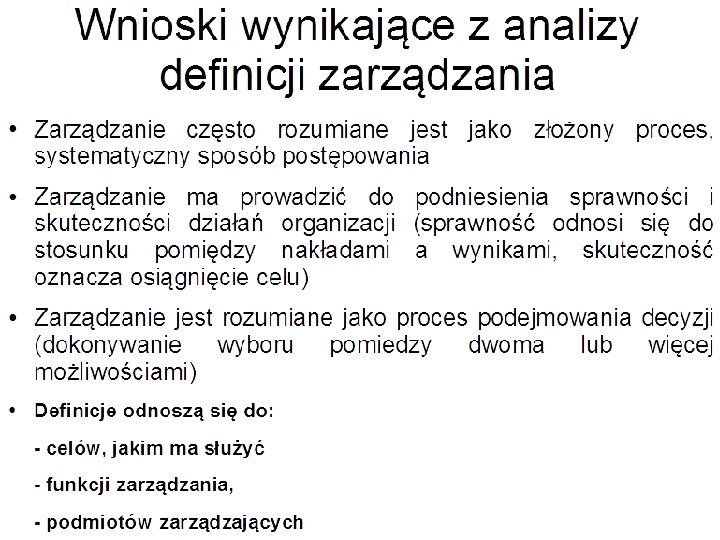 Wnioski wynikające z analizy definicji zarządzania

• Zarządzanie często rozumiane jest jako złożony proces, systematyczny sposób postępowania

• Zarządzanie ma prowadzić do podniesienia sprawności i skuteczności działań organizacji (sprawność odnosi się do stosunku pomiędzy nakładami a wynikami, skuteczność oznacza osiągnięcie celu)

• Zarządzanie jest rozumiane jako proces podejmowania decyzji (dokonywanie wyboru pomiedzy dwoma lub więcej możliwościami)

• Definicje odnoszą się do:

- celów, jakim ma służyć

- funkcji zarządzania,

- podmiotów zarządzających